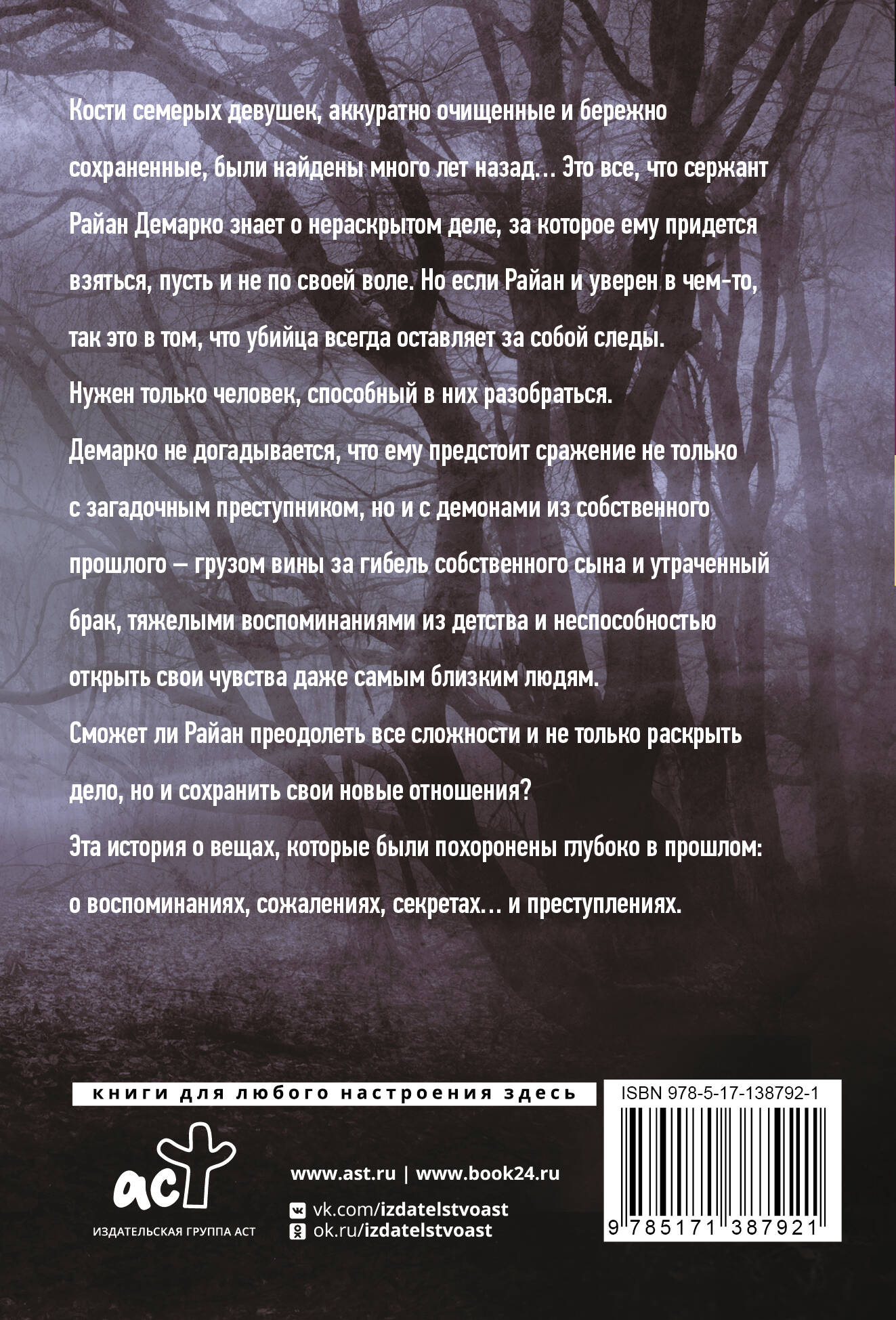 Кости семерых девушек, аккуратно очищенные и бережно сохраненные, были найдены много лет назад... Это все, что сержант Райан Демарко знает о нераскрытом деле, за которое ему придется взяться, пусть и не по своей воле. Но если Райан и уверен в чем-то, так это в том, что убийца всегда оставляет за собой следы.

Нужен только человек, способный в них разобраться.

Демарко не догадывается, что ему предстоит сражение не только с загадочным преступником, но и с демонами из собственного прошлого — грузом вины за гибель собственного сына и утраченный брак, тяжелыми воспоминаниями из детства и неспособностью открыть свои чувства даже самым близким людям.

Сможет ли Райан преодолеть все сложности и не только раскрыть дело, но и сохранить свои новые отношения?

Эта история о вещах, которые были похоронены глубоко в прошлом: о воспоминаниях, сожалениях, секретах... и преступлениях.

книги для любого настроения здесь

ISBN 978-5-17-138792-1

аст

ИЗДАТЕЛЬСКАЯ ГРУППА АСТ

www.ast.ru | www.book24.ru

vk.com/izdatelstvoast

ok.ru/izdatelstvoast

9 785171 387921